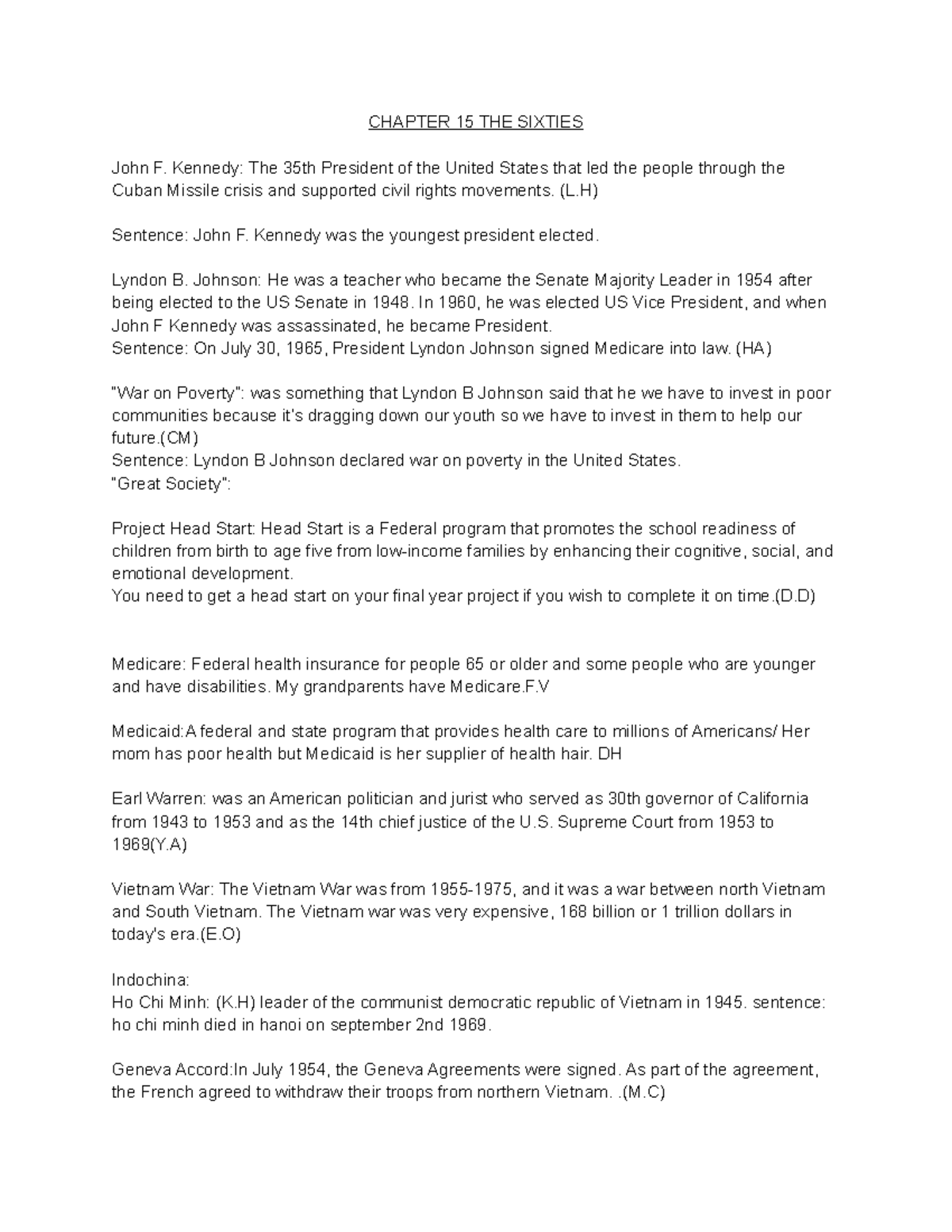 CHAPTER 15 THE SIXTIES

John F. Kennedy: The 35th President of the United States that led the people through the Cuban Missile crisis and supported civil rights movements. (L.H)

Sentence: John F. Kennedy was the youngest president elected.

Lyndon B. Johnson: He was a teacher who became the Senate Majority Leader in 1954 after being elected to the US Senate in 1948. In 1960, he was elected US Vice President, and when John F Kennedy was assassinated, he became President.
Sentence: On July 30, 1965, President Lyndon Johnson signed Medicare into law. (HA)

"War on Poverty": was something that Lyndon B Johnson said that he we have to invest in poor communities because it's dragging down our youth so we have to invest in them to help our future.(CM)
Sentence: Lyndon B Johnson declared war on poverty in the United States.
"Great Society":

Project Head Start: Head Start is a Federal program that promotes the school readiness of children from birth to age five from low-income families by enhancing their cognitive, social, and emotional development.
You need to get a head start on your final year project if you wish to complete it on time.(D.D)

Medicare: Federal health insurance for people 65 or older and some people who are younger and have disabilities. My grandparents have Medicare.F.V

Medicaid:A federal and state program that provides health care to millions of Americans/ Her mom has poor health but Medicaid is her supplier of health hair. DH

Earl Warren: was an American politician and jurist who served as 30th governor of California from 1943 to 1953 and as the 14th chief justice of the U.S. Supreme Court from 1953 to 1969(Y.A)

Vietnam War: The Vietnam War was from 1955-1975, and it was a war between north Vietnam and South Vietnam. The Vietnam war was very expensive, 168 billion or 1 trillion dollars in today's era.(E.O)

Indochina:
Ho Chi Minh: (K.H) leader of the communist democratic republic of Vietnam in 1945. sentence: ho chi minh died in hanoi on september 2nd 1969.

Geneva Accord:In July 1954, the Geneva Agreements were signed. As part of the agreement, the French agreed to withdraw their troops from northern Vietnam. .(M.C)